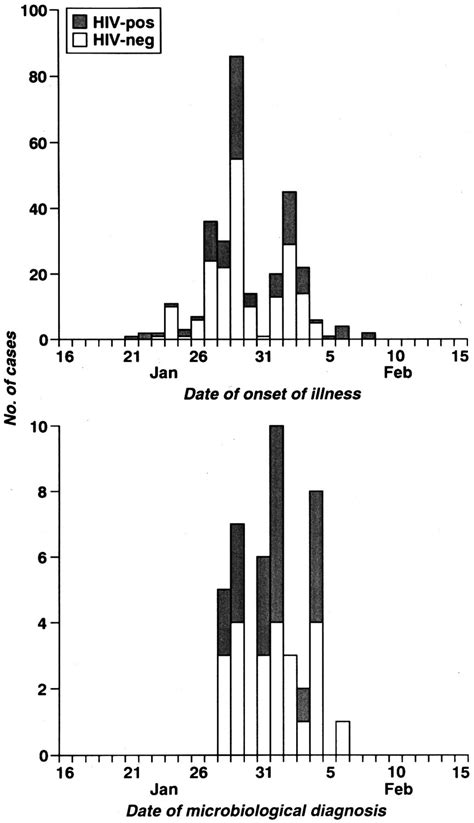 HIV-pos
HIV-neg

100
80
60
40
20
0

16 21 26 31 5 10 15
Jan Feb
Date of onset of illness

No. of cases

10
8
6
4
2
0

16 21 26 31 5 10 15
Jan Feb
Date of microbiological diagnosis